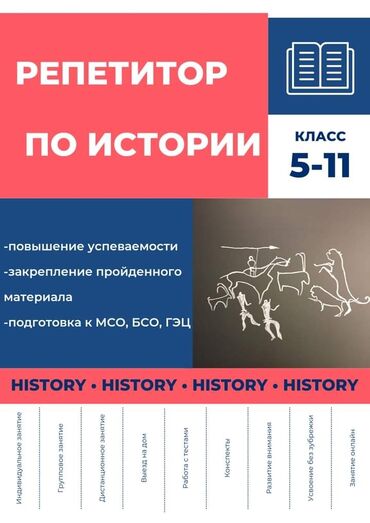 РЕПЕТИТОР ПО ИСТОРИИ

КЛАСС
5-11

-повышение успеваемости
-закрепление пройденного материала
-подготовка к МСО, БСО, ГЭЦ

HISTORY • HISTORY • HISTORY • HISTORY

Индивидуальное занятие
Групповое занятие
Дистанционное занятие
Выезд на дом
Работа с тестами
Конспекты
Развитие внимания
Усвоение без зубрежки
Занятие онлайн